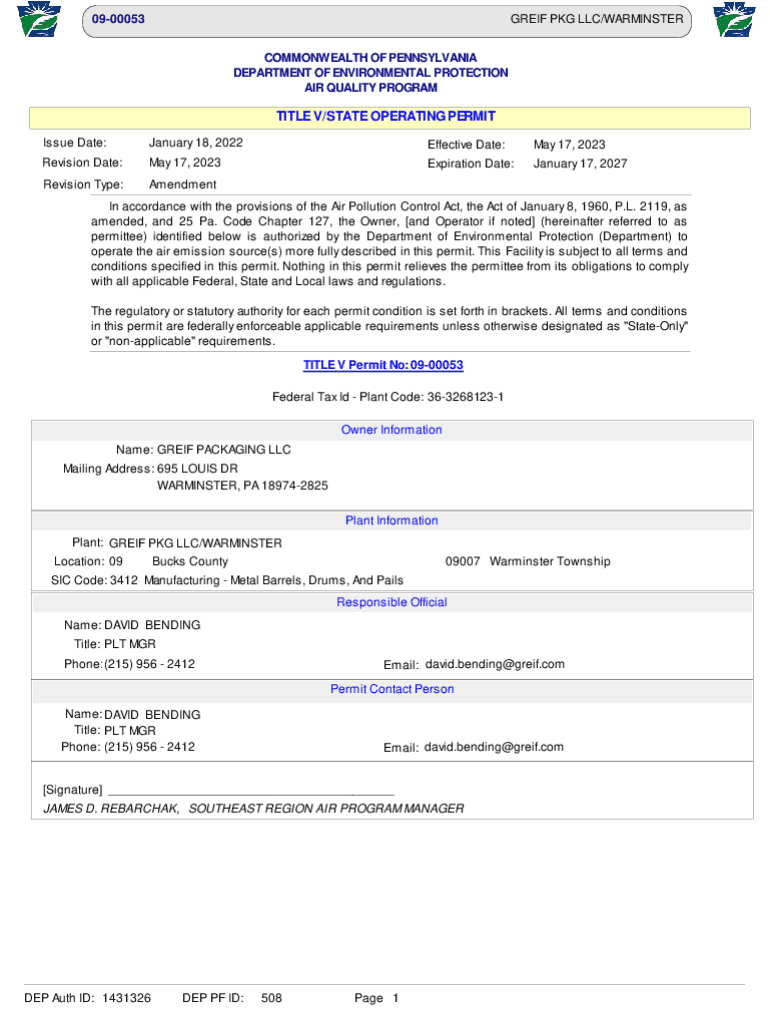 09-00053 GREIF PKG LLC/WARMINSTER

COMMONWEALTH OF PENNSYLVANIA
DEPARTMENT OF ENVIRONMENTAL PROTECTION
AIR QUALITY PROGRAM

TITLE V/STATE OPERATING PERMIT

Issue Date: January 18, 2022
Revision Date: May 17, 2023
Revision Type: Amendment

Effective Date: May 17, 2023
Expiration Date: January 17, 2027

In accordance with the provisions of the Air Pollution Control Act, the Act of January 8, 1960, P.L. 2119, as amended, and 25 Pa. Code Chapter 127, the Owner, [and Operator if noted] (hereinafter referred to as permittee) identified below is authorized by the Department of Environmental Protection (Department) to operate the air emission source(s) more fully described in this permit. This Facility is subject to all terms and conditions specified in this permit. Nothing in this permit relieves the permittee from its obligations to comply with all applicable Federal, State and Local laws and regulations.

The regulatory or statutory authority for each permit condition is set forth in brackets. All terms and conditions in this permit are federally enforceable applicable requirements unless otherwise designated as "State-Only" or "non-applicable" requirements.

TITLE V Permit No: 09-00053

Federal Tax Id - Plant Code: 36-3268123-1

Owner Information

Name: GREIF PACKAGING LLC
Mailing Address: 695 LOUIS DR
WARMINSTER, PA 18974-2825

Plant Information

Plant: GREIF PKG LLC/WARMINSTER
Location: 09 Bucks County 09007 Warminster Township
SIC Code: 3412 Manufacturing - Metal Barrels, Drums, And Pails

Responsible Official

Name: DAVID BENDING
Title: PLT MGR
Phone: (215) 956 - 2412 Email: david.bending@greif.com

Permit Contact Person

Name: DAVID BENDING
Title: PLT MGR
Phone: (215) 956 - 2412 Email: david.bending@greif.com

[Signature] ___________________________________________
JAMES D. REBARCHAK, SOUTHEAST REGION AIR PROGRAM MANAGER

DEP Auth ID: 1431326 DEP PF ID: 508 Page 1